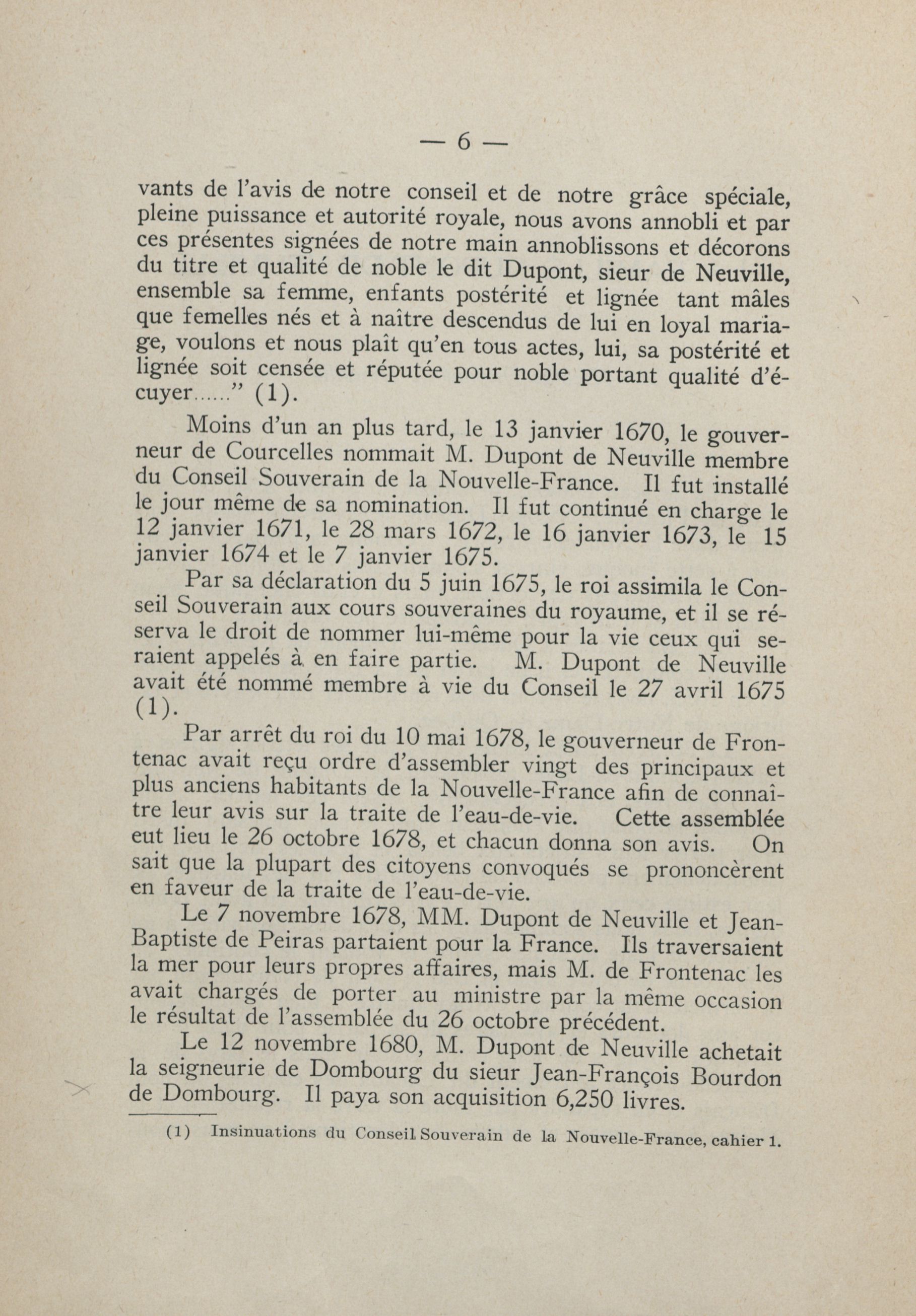 — 6 —

vants de l'avis de notre conseil et de notre grâce spéciale, pleine puissance et autorité royale, nous avons annobli et par ces présentes signées de notre main annoblissons et décorons du titre et qualité de noble le dit Dupont, sieur de Neuville, ensemble sa femme, enfants postérité et lignée tant mâles que femelles nés et à naître descendus de lui en loyal mariage, voulons et nous plaît qu'en tous actes, lui, sa postérité et lignée soit censée et réputée pour noble portant qualité d'écuyer......" (1).

Moins d'un an plus tard, le 13 janvier 1670, le gouverneur de Courcelles nommait M. Dupont de Neuville membre du Conseil Souverain de la Nouvelle-France. Il fut installé le jour même de sa nomination. Il fut continué en charge le 12 janvier 1671, le 28 mars 1672, le 16 janvier 1673, le 15 janvier 1674 et le 7 janvier 1675.

Par sa déclaration du 5 juin 1675, le roi assimila le Conseil Souverain aux cours souveraines du royaume, et il se réserva le droit de nommer lui-même pour la vie ceux qui seraient appelés à en faire partie. M. Dupont de Neuville avait été nommé membre à vie du Conseil le 27 avril 1675 (1).

Par arrêt du roi du 10 mai 1678, le gouverneur de Frontenac avait reçu ordre d'assembler vingt des principaux et plus anciens habitants de la Nouvelle-France afin de connaître leur avis sur la traite de l'eau-de-vie. Cette assemblée eut lieu le 26 octobre 1678, et chacun donna son avis. On sait que la plupart des citoyens convoqués se prononcèrent en faveur de la traite de l'eau-de-vie.

Le 7 novembre 1678, MM. Dupont de Neuville et Jean-Baptiste de Peiras partaient pour la France. Ils traversaient la mer pour leurs propres affaires, mais M. de Frontenac les avait chargés de porter au ministre par la même occasion le résultat de l'assemblée du 26 octobre précédent.

Le 12 novembre 1680, M. Dupont de Neuville achetait la seigneurie de Dombourg du sieur Jean-François Bourdon de Dombourg. Il paya son acquisition 6,250 livres.

(1) Insinuations du Conseil Souverain de la Nouvelle-France, cahier 1.